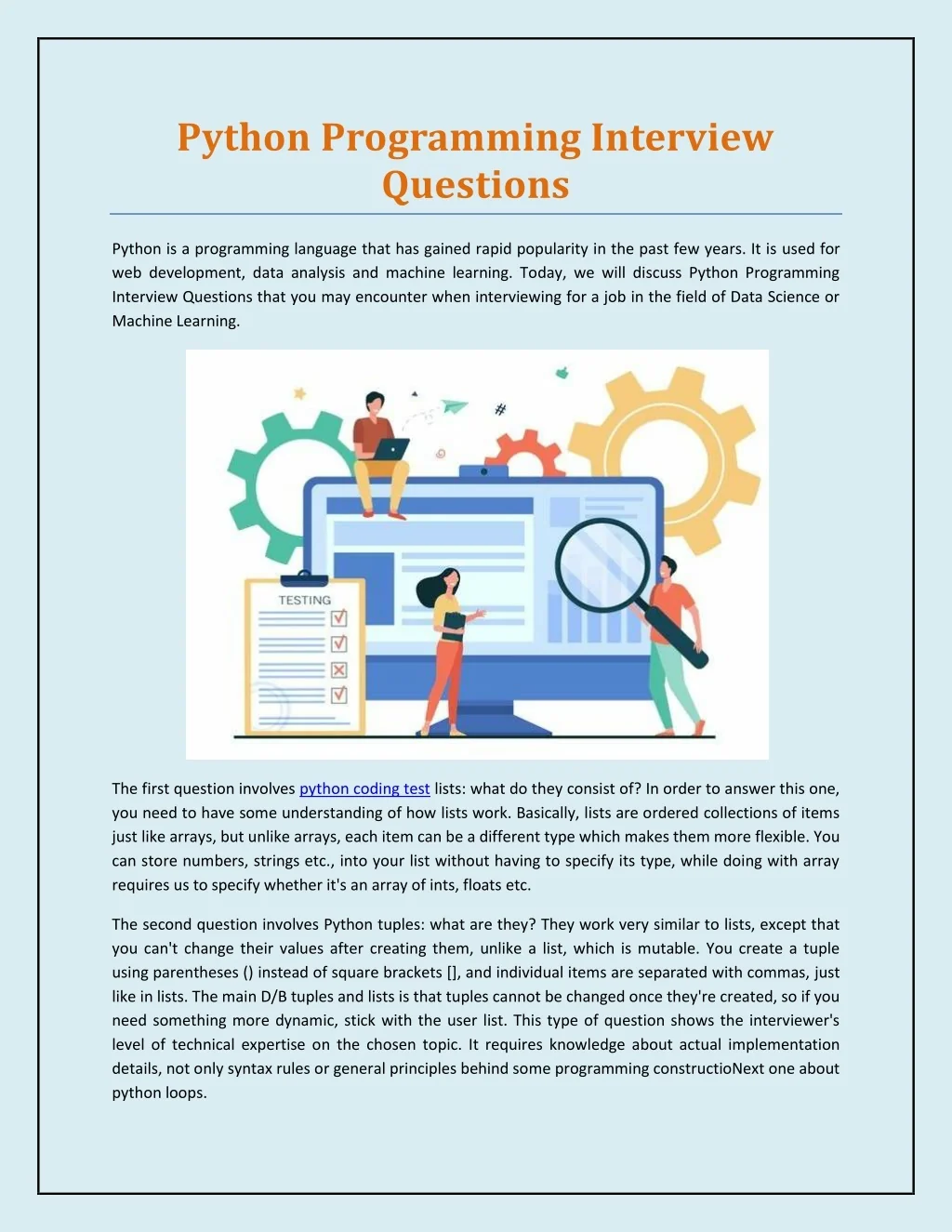 Python Programming Interview Questions

Python is a programming language that has gained rapid popularity in the past few years. It is used for web development, data analysis and machine learning. Today, we will discuss Python Programming Interview Questions that you may encounter when interviewing for a job in the field of Data Science or Machine Learning.

TESTING

The first question involves python coding test lists: what do they consist of? In order to answer this one, you need to have some understanding of how lists work. Basically, lists are ordered collections of items just like arrays, but unlike arrays, each item can be a different type which makes them more flexible. You can store numbers, strings etc., into your list without having to specify its type, while doing with array requires us to specify whether it's an array of ints, floats etc.

The second question involves Python tuples: what are they? They work very similar to lists, except that you can't change their values after creating them, unlike a list, which is mutable. You create a tuple using parentheses () instead of square brackets [], and individual items are separated with commas, just like in lists. The main D/B tuples and lists is that tuples cannot be changed once they're created, so if you need something more dynamic, stick with the user list. This type of question shows the interviewer's level of technical expertise on the chosen topic. It requires knowledge about actual implementation details, not only syntax rules or general principles behind some programming constructioNext one about python loops.